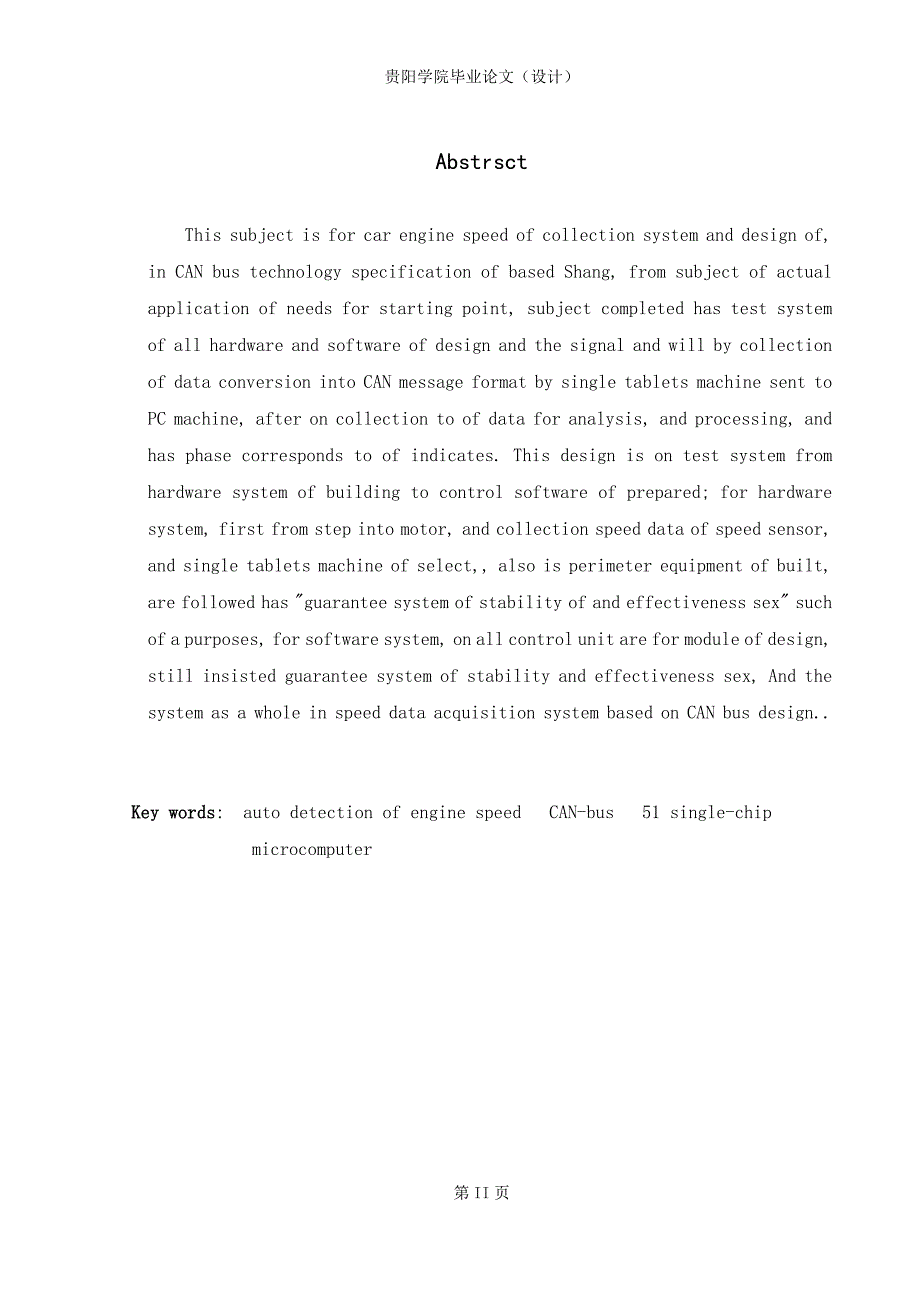 贵阳学院毕业论文（设计）

Abstrsct

This subject is for car engine speed of collection system and design of, in CAN bus technology specification of based Shang, from subject of actual application of needs for starting point, subject completed has test system of all hardware and software of design and the signal and will by collection of data conversion into CAN message format by single tablets machine sent to PC machine, after on collection to of data for analysis, and processing, and has phase corresponds to of indicates. This design is on test system from hardware system of building to control software of prepared; for hardware system, first from step into motor, and collection speed data of speed sensor, and single tablets machine of select,, also is perimeter equipment of built, are followed has "guarantee system of stability of and effectiveness sex" such of a purposes, for software system, on all control unit are for module of design, still insisted guarantee system of stability and effectiveness sex, And the system as a whole in speed data acquisition system based on CAN bus design..

Key words: auto detection of engine speed CAN-bus 51 single-chip microcomputer

第 II 页